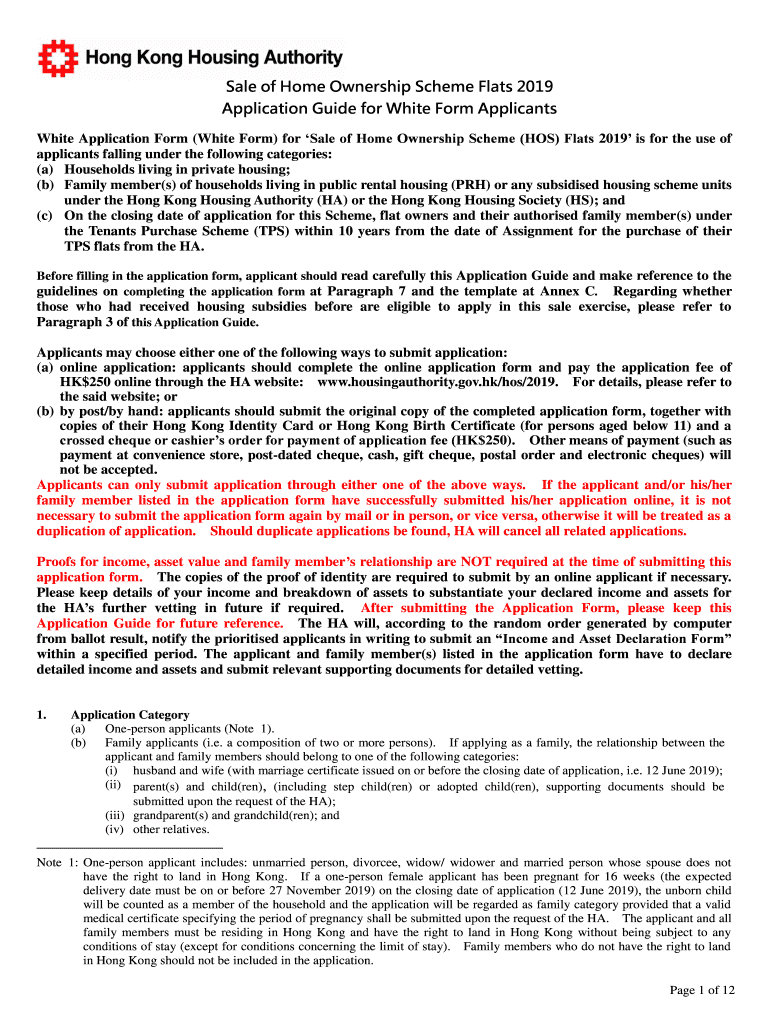 Hong Kong Housing Authority

Sale of Home Ownership Scheme Flats 2019
Application Guide for White Form Applicants

White Application Form (White Form) for 'Sale of Home Ownership Scheme (HOS) Flats 2019' is for the use of applicants falling under the following categories:
(a) Households living in private housing;
(b) Family member(s) of households living in public rental housing (PRH) or any subsidised housing scheme units under the Hong Kong Housing Authority (HA) or the Hong Kong Housing Society (HS); and
(c) On the closing date of application for this Scheme, flat owners and their authorised family member(s) under the Tenants Purchase Scheme (TPS) within 10 years from the date of Assignment for the purchase of their TPS flats from the HA.

Before filling in the application form, applicant should read carefully this Application Guide and make reference to the guidelines on completing the application form at Paragraph 7 and the template at Annex C. Regarding whether those who had received housing subsidies before are eligible to apply in this sale exercise, please refer to Paragraph 3 of this Application Guide.

Applicants may choose either one of the following ways to submit application:
(a) online application: applicants should complete the online application form and pay the application fee of HK$250 online through the HA website: www.housingauthority.gov.hk/hos/2019. For details, please refer to the said website; or
(b) by post/by hand: applicants should submit the original copy of the completed application form, together with copies of their Hong Kong Identity Card or Hong Kong Birth Certificate (for persons aged below 11) and a crossed cheque or cashier's order for payment of application fee (HK$250). Other means of payment (such as payment at convenience store, post-dated cheque, cash, gift cheque, postal order and electronic cheques) will not be accepted.
Applicants can only submit application through either one of the above ways. If the applicant and/or his/her family member listed in the application form have successfully submitted his/her application online, it is not necessary to submit the application form again by mail or in person, or vice versa, otherwise it will be treated as a duplication of application. Should duplicate applications be found, HA will cancel all related applications.

Proofs for income, asset value and family member's relationship are NOT required at the time of submitting this application form. The copies of the proof of identity are required to submit by an online applicant if necessary. Please keep details of your income and breakdown of assets to substantiate your declared income and assets for the HA's further vetting in future if required. After submitting the Application Form, please keep this Application Guide for future reference. The HA will, according to the random order generated by computer from ballot result, notify the prioritised applicants in writing to submit an "Income and Asset Declaration Form" within a specified period. The applicant and family member(s) listed in the application form have to declare detailed income and assets and submit relevant supporting documents for detailed vetting.

1. Application Category
(a) One-person applicants (Note 1).
(b) Family applicants (i.e. a composition of two or more persons). If applying as a family, the relationship between the applicant and family members should belong to one of the following categories:
(i) husband and wife (with marriage certificate issued on or before the closing date of application, i.e. 12 June 2019);
(ii) parent(s) and child(ren), (including step child(ren) or adopted child(ren), supporting documents should be submitted upon the request of the HA);
(iii) grandparent(s) and grandchild(ren); and
(iv) other relatives.

Note 1: One-person applicant includes: unmarried person, divorcee, widow/ widower and married person whose spouse does not have the right to land in Hong Kong. If a one-person female applicant has been pregnant for 16 weeks (the expected delivery date must be on or before 27 November 2019) on the closing date of application (12 June 2019), the unborn child will be counted as a member of the household and the application will be regarded as family category provided that a valid medical certificate specifying the period of pregnancy shall be submitted upon the request of the HA. The applicant and all family members must be residing in Hong Kong and have the right to land in Hong Kong without being subject to any conditions of stay (except for conditions concerning the limit of stay). Family members who do not have the right to land in Hong Kong should not be included in the application.

Page 1 of 12